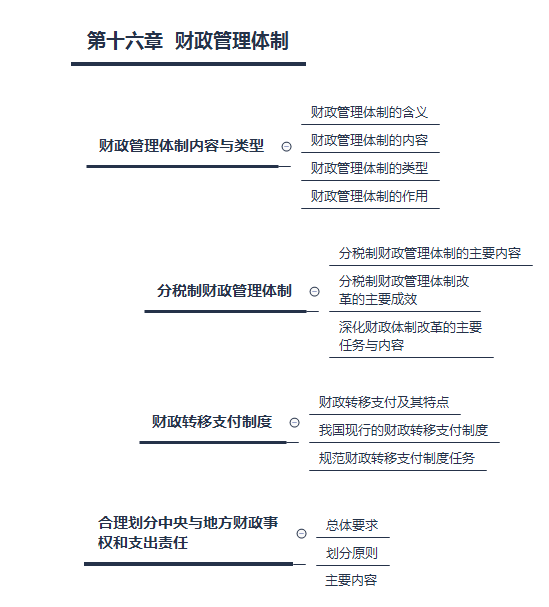 第十六章 财政管理体制

财政管理体制内容与类型

财政管理体制的含义

财政管理体制的内容

财政管理体制的类型

财政管理体制的作用

分税制财政管理体制

分税制财政管理体制的主要内容

分税制财政管理体制改革的主要成效

深化财政体制改革的主要任务与内容

财政转移支付制度

财政转移支付及其特点

我国现行的财政转移支付制度

规范财政转移支付制度任务

合理划分中央与地方财政事权和支出责任

总体要求

划分原则

主要内容